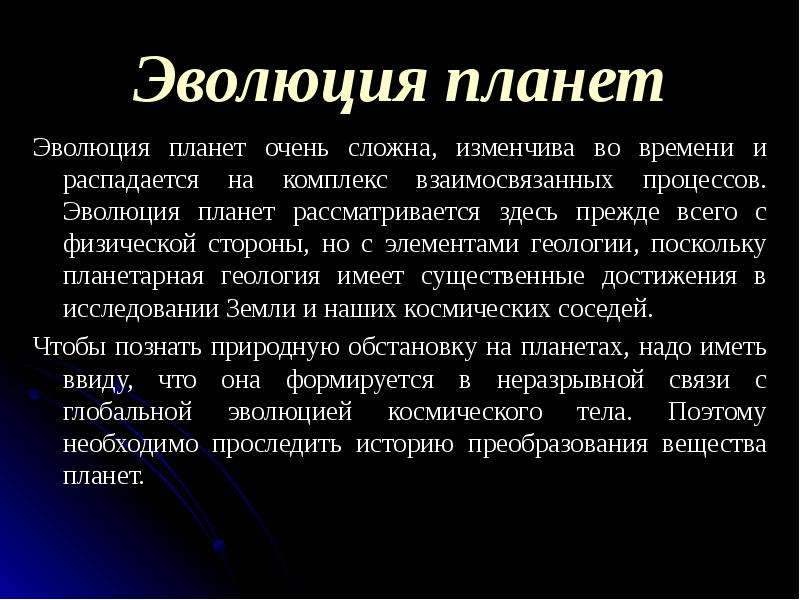 Эволюция планет

Эволюция планет очень сложна, изменчива во времени и распадается на комплекс взаимосвязанных процессов. Эволюция планет рассматривается здесь прежде всего с физической стороны, но с элементами геологии, поскольку планетарная геология имеет существенные достижения в исследовании Земли и наших космических соседей.

Чтобы познать природную обстановку на планетах, надо иметь ввиду, что она формируется в неразрывной связи с глобальной эволюцией космического тела. Поэтому необходимо проследить историю преобразования вещества планет.